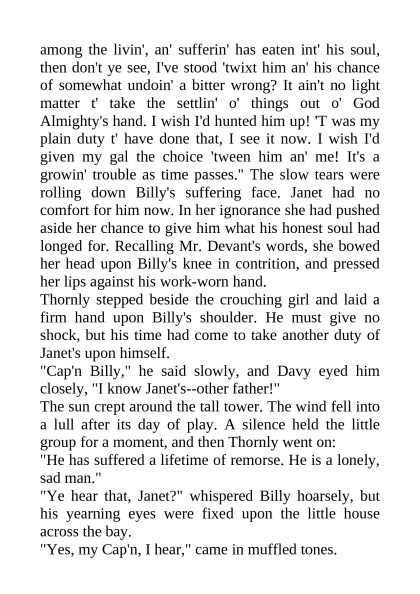 among the livin', an' sufferin' has eaten int' his soul, then don't ye see, I've stood 'twixt him an' his chance of somewhat undoin' a bitter wrong? It ain't no light matter t' take the settlin' o' things out o' God Almighty's hand. I wish I'd hunted him up! 'T was my plain duty t' have done that, I see it now. I wish I'd given my gal the choice 'tween him an' me! It's a growin' trouble as time passes." The slow tears were rolling down Billy's suffering face. Janet had no comfort for him now. In her ignorance she had pushed aside her chance to give him what his honest soul had longed for. Recalling Mr. Devant's words, she bowed her head upon Billy's knee in contrition, and pressed her lips against his work-worn hand.

Thornly stepped beside the crouching girl and laid a firm hand upon Billy's shoulder. He must give no shock, but his time had come to take another duty of Janet's upon himself.

"Cap'n Billy," he said slowly, and Davy eyed him closely, "I know Janet's--other father!"

The sun crept around the tall tower. The wind fell into a lull after its day of play. A silence held the little group for a moment, and then Thornly went on:

"He has suffered a lifetime of remorse. He is a lonely, sad man."

"Ye hear that, Janet?" whispered Billy hoarsely, but his yearning eyes were fixed upon the little house across the bay.

"Yes, my Cap'n, I hear," came in muffled tones.